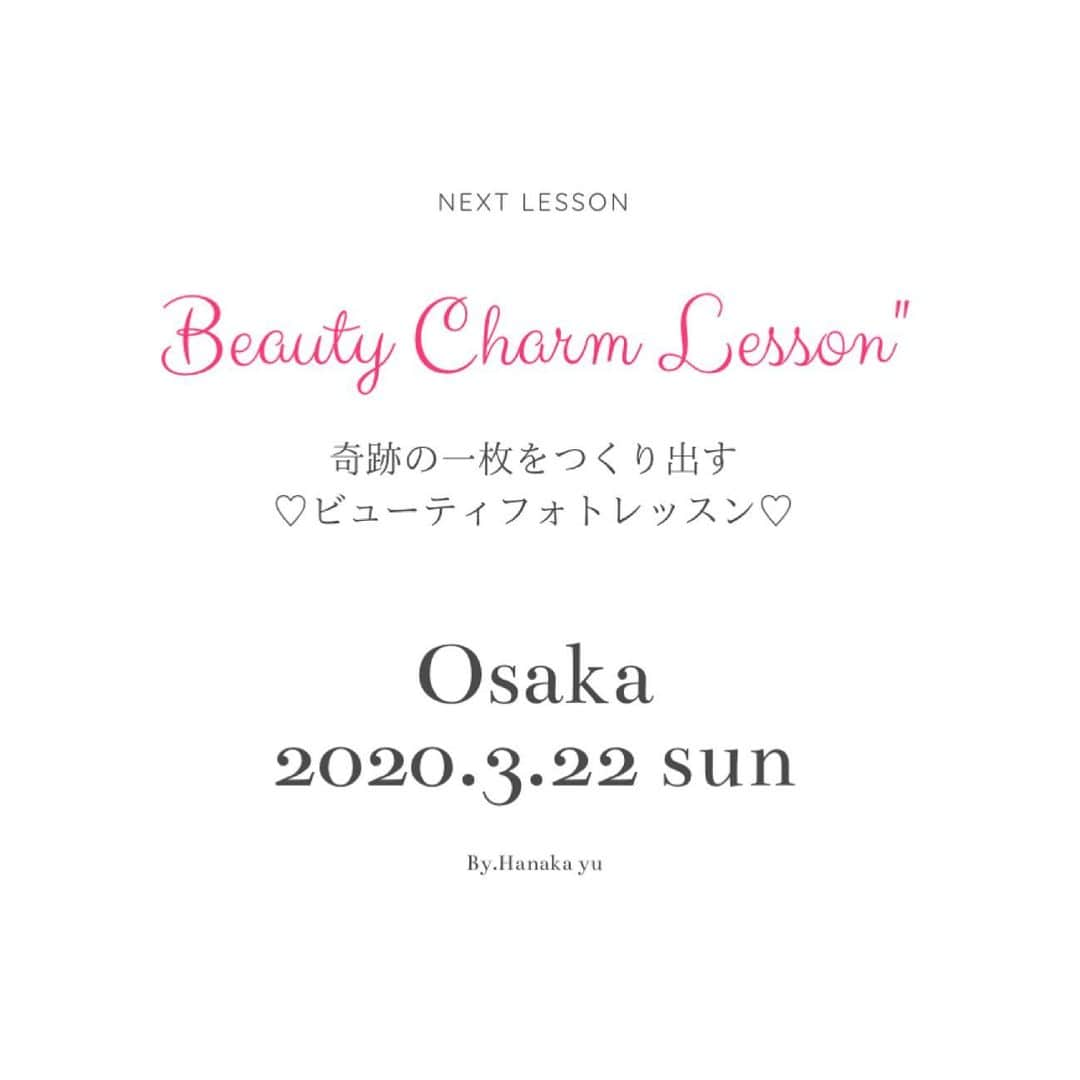 NEXT LESSON

Beauty Charm Lesson"

奇跡の一枚をつくり出す
♡ビューティフォトレッスン♡

Osaka
2020.3.22 sun

By.Hanaka yu